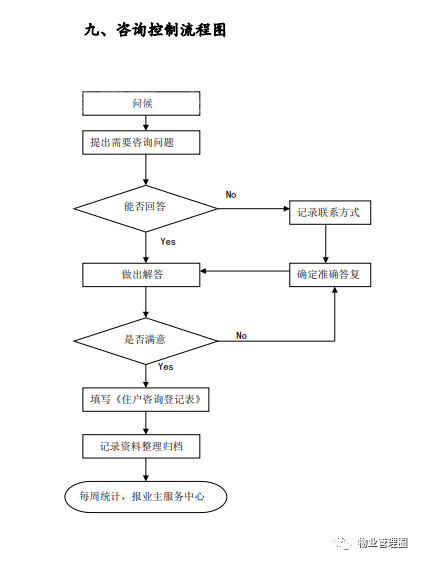 九、咨询控制流程图

问候

提出需要咨询问题

能否回答

No

记录联系方式

Yes

做出解答

确定准确答复

是否满意

No

Yes

填写《住户咨询登记表》

记录资料整理归档

每周统计，报业主服务中心

物业管理圈